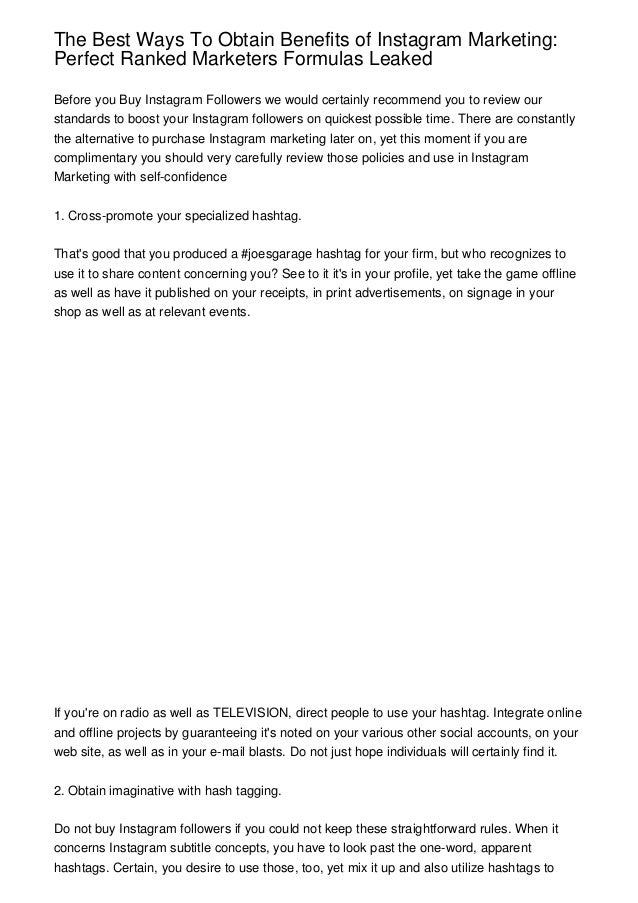 The Best Ways To Obtain Benefits of Instagram Marketing: Perfect Ranked Marketers Formulas Leaked

Before you Buy Instagram Followers we would certainly recommend you to review our standards to boost your Instagram followers on quickest possible time. There are constantly the alternative to purchase Instagram marketing later on, yet this moment if you are complimentary you should very carefully review those policies and use in Instagram Marketing with self-confidence

1. Cross-promote your specialized hashtag.

That's good that you produced a #joesgarage hashtag for your firm, but who recognizes to use it to share content concerning you? See to it it's in your profile, yet take the game offline as well as have it published on your receipts, in print advertisements, on signage in your shop as well as at relevant events.

If you're on radio as well as TELEVISION, direct people to use your hashtag. Integrate online and offline projects by guaranteeing it's noted on your various other social accounts, on your web site, as well as in your e-mail blasts. Do not just hope individuals will certainly find it.

2. Obtain imaginative with hash tagging.

Do not buy Instagram followers if you could not keep these straightforward rules. When it concerns Instagram subtitle concepts, you have to look past the one-word, apparent hashtags. Certain, you desire to use those, too, yet mix it up and also utilize hashtags to